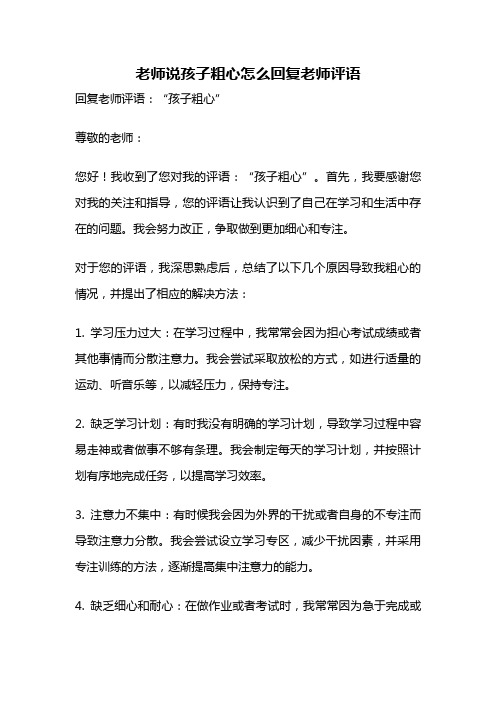 老师说孩子粗心怎么回复老师评语

回复老师评语："孩子粗心"

尊敬的老师：

您好！我收到了您对我的评语："孩子粗心"。首先，我要感谢您对我的关注和指导，您的评语让我认识到了自己在学习和生活中存在的问题。我会努力改正，争取做到更加细心和专注。

对于您的评语，我深思熟虑后，总结了以下几个原因导致我粗心的情况，并提出了相应的解决方法：

1. 学习压力过大：在学习过程中，我常常会因为担心考试成绩或者其他事情而分散注意力。我会尝试采取放松的方式，如进行适量的运动、听音乐等，以减轻压力，保持专注。

2. 缺乏学习计划：有时我没有明确的学习计划，导致学习过程中容易走神或者做事不够有条理。我会制定每天的学习计划，并按照计划有序地完成任务，以提高学习效率。

3. 注意力不集中：有时候我会因为外界的干扰或者自身的不专注而导致注意力分散。我会尝试设立学习专区，减少干扰因素，并采用专注训练的方法，逐渐提高集中注意力的能力。

4. 缺乏细心和耐心：在做作业或者考试时，我常常因为急于完成或